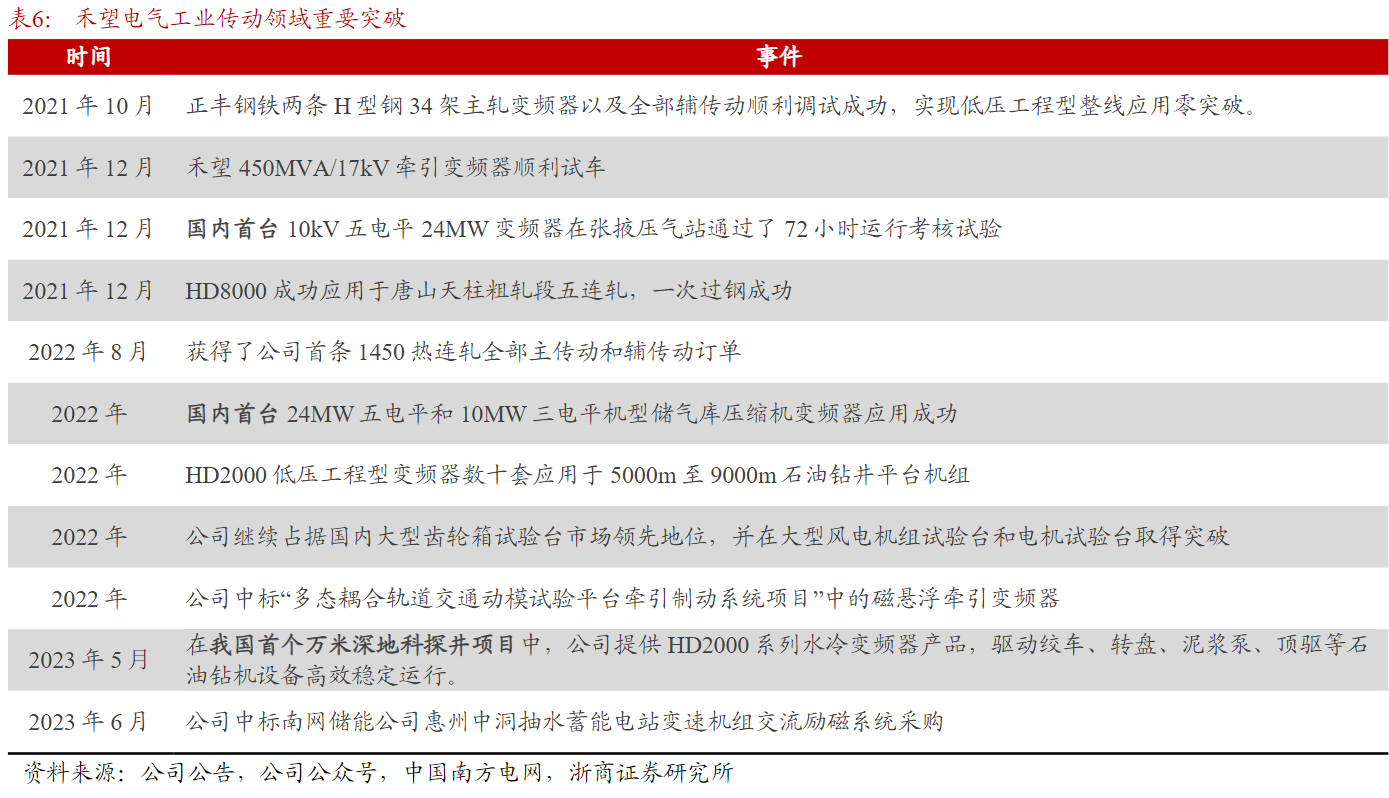 表6：禾望电气工业传动领域重要突破

| 时间 | 事件 |
|---|---|
| 2021年10月 | 正丰钢铁两条H型钢34架主轧变频器以及全部辅传动顺利调试成功，实现低压工程型整线应用零突破。 |
| 2021年12月 | 禾望450MVA/17kV牵引变频器顺利试车 |
| 2021年12月 | 国内首台10kV五电平24MW变频器在张掖压气站通过了72小时运行考核试验 |
| 2021年12月 | HD8000成功应用于唐山天柱粗轧段五连轧，一次过钢成功 |
| 2022年8月 | 获得了公司首条1450热连轧全部主传动和辅传动订单 |
| 2022年 | 国内首台24MW五电平和10MW三电平机型储气库压缩机变频器应用成功 |
| 2022年 | HD2000低压工程型变频器数十套应用于5000m至9000m石油钻井平台机组 |
| 2022年 | 公司继续占据国内大型齿轮箱试验台市场领先地位，并在大型风电机组试验台和电机试验台取得突破 |
| 2022年 | 公司中标“多态耦合轨道交通动模试验平台牵引制动系统项目”中的磁悬浮牵引变频器 |
| 2023年5月 | 在我国首个万米深地科探井项目中，公司提供HD2000系列水冷变频器产品，驱动绞车、转盘、泥浆泵、顶驱等石油钻机设备高效稳定运行。 |
| 2023年6月 | 公司中标南网储能公司惠州中洞抽水蓄能电站变速机组交流励磁系统采购 |

资料来源：公司公告，公司公众号，中国南方电网，浙商证券研究所